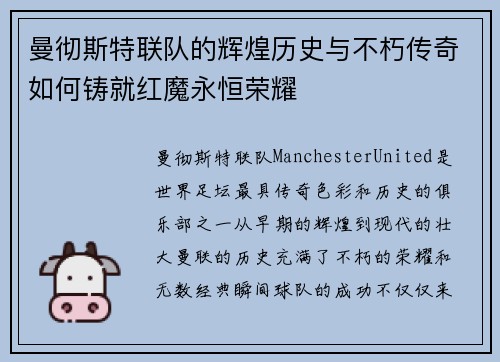 曼彻斯特联队的辉煌历史与不朽传奇如何铸就红魔永恒荣耀

曼彻斯特联队ManchesterUnited是世界足坛最具传奇色彩和历史的俱乐部之一从早期的辉煌到现代的壮大曼联的历史充满了不朽的荣耀和无数经典瞬间球队的成功不仅仅来